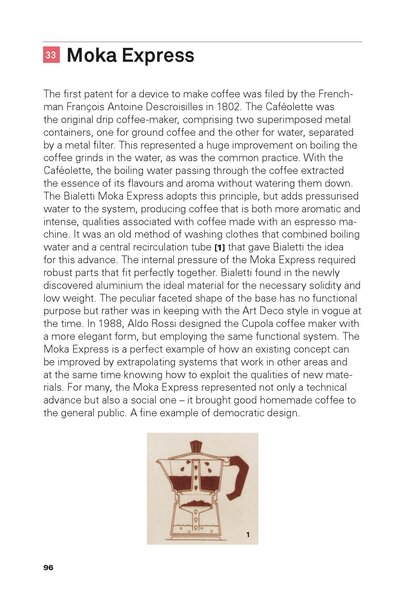 33 Moka Express

The first patent for a device to make coffee was filed by the Frenchman François Antoine Descroisilles in 1802. The Caféolette was the original drip coffee-maker, comprising two superimposed metal containers, one for ground coffee and the other for water, separated by a metal filter. This represented a huge improvement on boiling the coffee grinds in the water, as was the common practice. With the Caféolette, the boiling water passing through the coffee extracted the essence of its flavours and aroma without watering them down. The Bialetti Moka Express adopts this principle, but adds pressurised water to the system, producing coffee that is both more aromatic and intense, qualities associated with coffee made with an espresso machine. It was an old method of washing clothes that combined boiling water and a central recirculation tube [1] that gave Bialetti the idea for this advance. The internal pressure of the Moka Express required robust parts that fit perfectly together. Bialetti found in the newly discovered aluminium the ideal material for the necessary solidity and low weight. The peculiar faceted shape of the base has no functional purpose but rather was in keeping with the Art Deco style in vogue at the time. In 1988, Aldo Rossi designed the Cupola coffee maker with a more elegant form, but employing the same functional system. The Moka Express is a perfect example of how an existing concept can be improved by extrapolating systems that work in other areas and at the same time knowing how to exploit the qualities of new materials. For many, the Moka Express represented not only a technical advance but also a social one – it brought good homemade coffee to the general public. A fine example of democratic design.

1

96